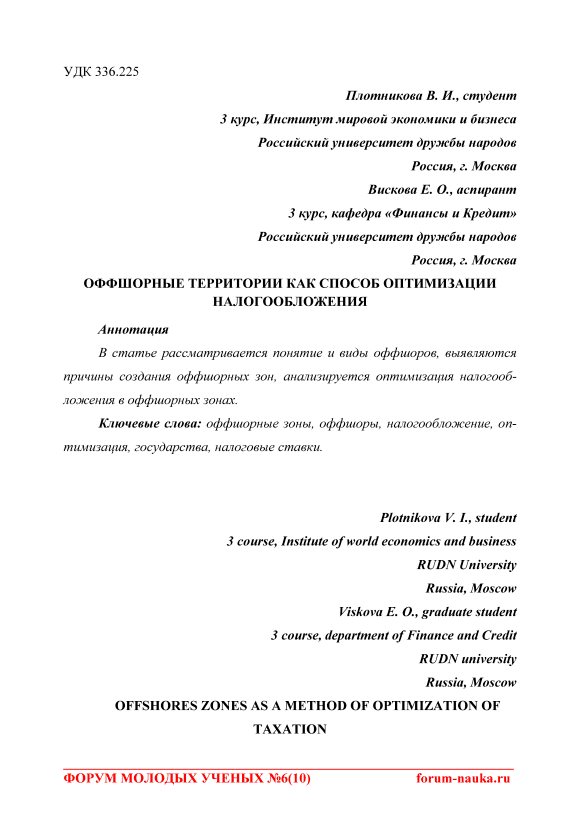 УДК 336.225

Плотникова В. И., студент

3 курс, Институт мировой экономики и бизнеса

Российский университет дружбы народов

Россия, г. Москва

Вискова Е. О., аспирант

3 курс, кафедра «Финансы и Кредит»

Российский университет дружбы народов

Россия, г. Москва

ОФФШОРНЫЕ ТЕРРИТОРИИ КАК СПОСОБ ОПТИМИЗАЦИИ НАЛОГООБЛОЖЕНИЯ

Аннотация

В статье рассматривается понятие и виды оффшоров, выявляются причины создания оффшорных зон, анализируется оптимизация налогообложения в оффшорных зонах.

Ключевые слова: оффшорные зоны, оффшоры, налогообложение, оптимизация, государства, налоговые ставки.

Plotnikova V. I., student

3 course, Institute of world economics and business

RUDN University

Russia, Moscow

Viskova E. O., graduate student

3 course, department of Finance and Credit

RUDN university

Russia, Moscow

OFFSHORES ZONES AS A METHOD OF OPTIMIZATION OF TAXATION

ФОРУМ МОЛОДЫХ УЧЕНЫХ №6(10) forum-nauka.ru